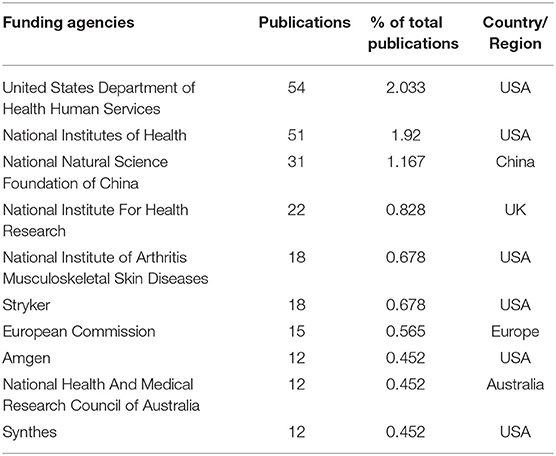 | Funding agencies | Publications | % of total publications | Country/ Region |
|---|---|---|---|
| United States Department of Health Human Services | 54 | 2.033 | USA |
| National Institutes of Health | 51 | 1.92 | USA |
| National Natural Science Foundation of China | 31 | 1.167 | China |
| National Institute For Health Research | 22 | 0.828 | UK |
| National Institute of Arthritis Musculoskeletal Skin Diseases | 18 | 0.678 | USA |
| Stryker | 18 | 0.678 | USA |
| European Commission | 15 | 0.565 | Europe |
| Amgen | 12 | 0.452 | USA |
| National Health And Medical Research Council of Australia | 12 | 0.452 | Australia |
| Synthes | 12 | 0.452 | USA |